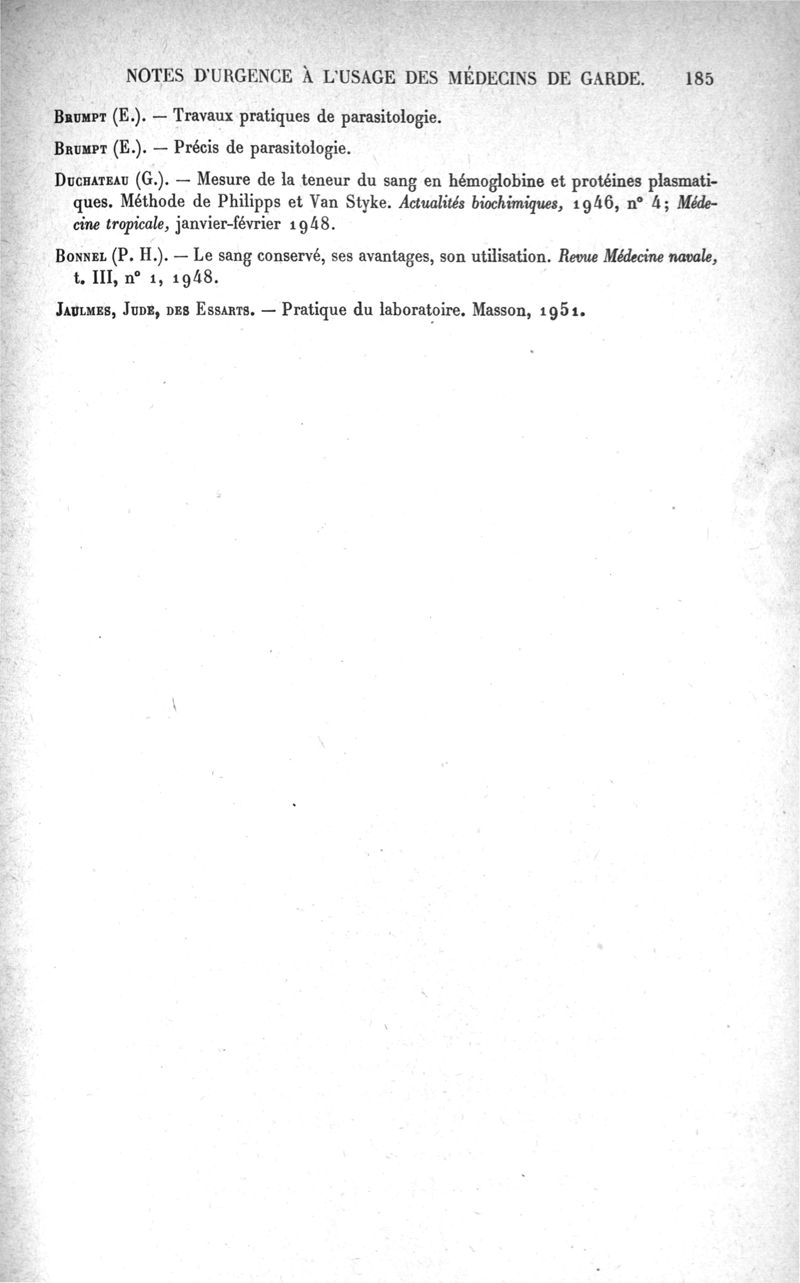 NOTES D'URGENCE À L'USAGE DES MÉDECINS DE GARDE. 185

Brumpt (E.). — Travaux pratiques de parasitologie.

Brumpt (E.). — Précis de parasitologie.

Duchateau (G.). — Mesure de la teneur du sang en hémoglobine et protéines plasmatiques. Méthode de Philipps et Van Styke. Actualités biochimiques, 1946, n° 4; Médecine tropicale, janvier-février 1948.

Bonnel (P. H.). — Le sang conservé, ses avantages, son utilisation. Revue Médecine navale, t. III, n° 1, 1948.

Jaulmes, Jude, des Essarts. — Pratique du laboratoire. Masson, 1951.